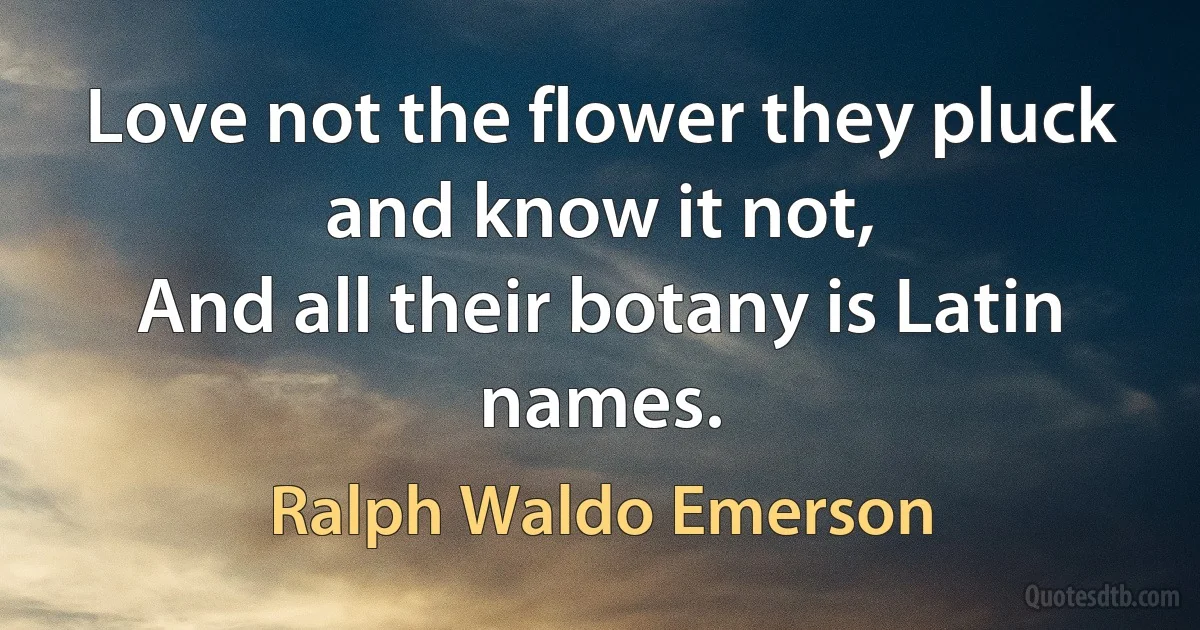 Love not the flower they pluck and know it not,
And all their botany is Latin names.

Ralph Waldo Emerson

Quotesdtb.com